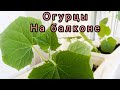 Огурцы
На балконе